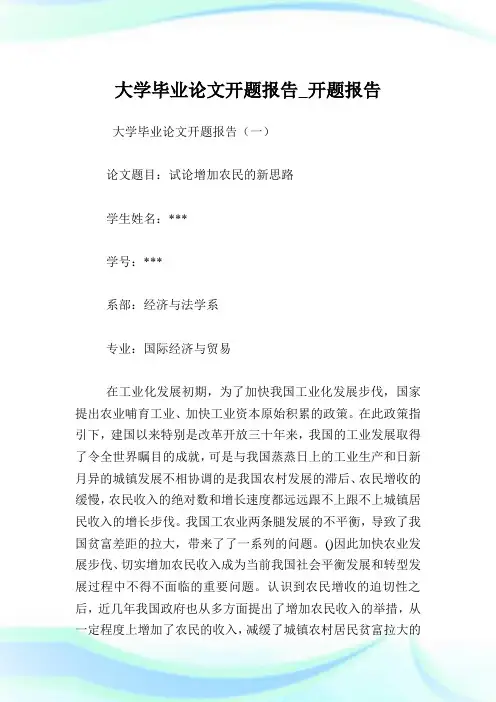 大学毕业论文开题报告_开题报告

大学毕业论文开题报告（一）

论文题目：试论增加农民的新思路

学生姓名：***

学号：***

系部：经济与法学系

专业：国际经济与贸易

在工业化发展初期，为了加快我国工业化发展步伐，国家提出农业哺育工业、加快工业资本原始积累的政策。在此政策指引下，建国以来特别是改革开放三十年来，我国的工业发展取得了令全世界瞩目的成就，可是与我国蒸蒸日上的工业生产和日新月异的城镇发展不相协调的是我国农村发展的滞后、农民增收的缓慢，农民收入的绝对数和增长速度都远远跟不上跟不上城镇居民收入的增长步伐。我国工农业两条腿发展的不平衡，导致了我国贫富差距的拉大，带来了了一系列的问题。()因此加快农业发展步伐、切实增加农民收入成为当前我国社会平衡发展和转型发展过程中不得不面临的重要问题。认识到农民增收的迫切性之后，近几年我国政府也从多方面提出了增加农民收入的举措，从一定程度上增加了农民的收入，减缓了城镇农村居民贫富拉大的